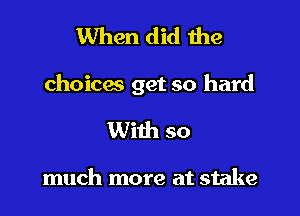 When did the
choices get so hard
With so
much more at stake